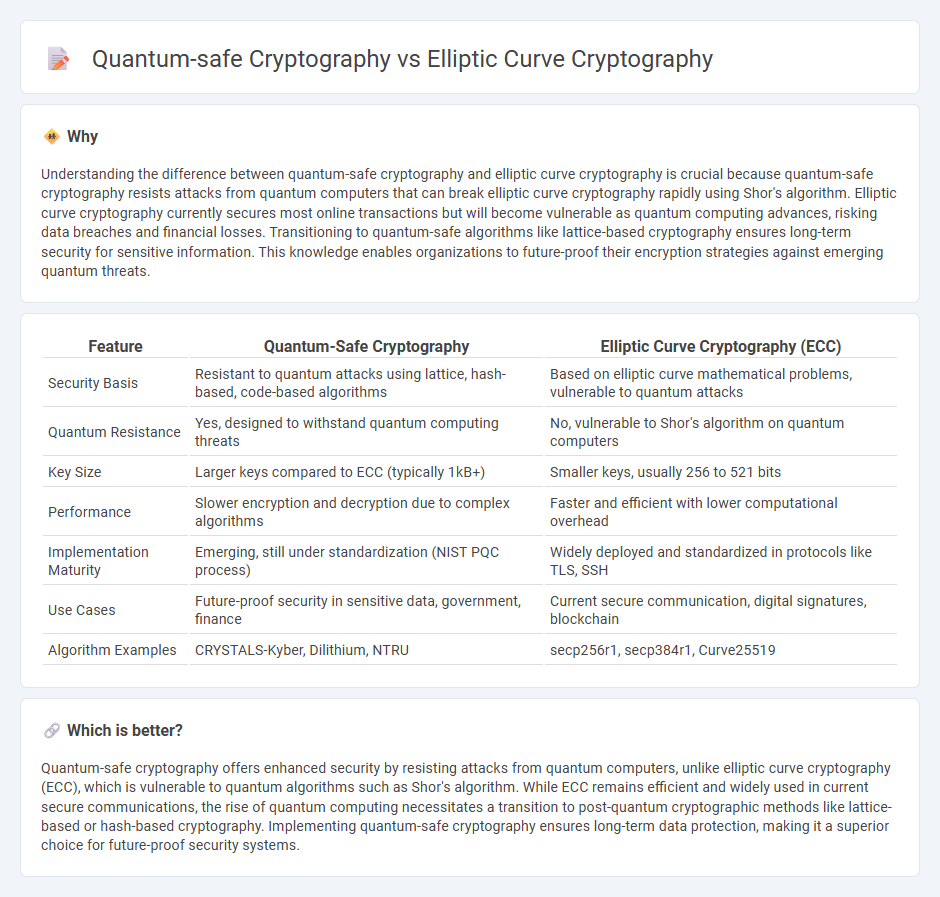 Quantum-safe Cryptography vs Elliptic Curve Cryptography

Why

Understanding the difference between quantum-safe cryptography and elliptic curve cryptography is crucial because quantum-safe cryptography resists attacks from quantum computers that can break elliptic curve cryptography rapidly using Shor's algorithm. Elliptic curve cryptography currently secures most online transactions but will become vulnerable as quantum computing advances, risking data breaches and financial losses. Transitioning to quantum-safe algorithms like lattice-based cryptography ensures long-term security for sensitive information. This knowledge enables organizations to future-proof their encryption strategies against emerging quantum threats.

| Feature | Quantum-Safe Cryptography | Elliptic Curve Cryptography (ECC) |
|---|---|---|
| Security Basis | Resistant to quantum attacks using lattice, hash-based, code-based algorithms | Based on elliptic curve mathematical problems, vulnerable to quantum attacks |
| Quantum Resistance | Yes, designed to withstand quantum computing threats | No, vulnerable to Shor's algorithm on quantum computers |
| Key Size | Larger keys compared to ECC (typically 1kB+) | Smaller keys, usually 256 to 521 bits |
| Performance | Slower encryption and decryption due to complex algorithms | Faster and efficient with lower computational overhead |
| Implementation Maturity | Emerging, still under standardization (NIST PQC process) | Widely deployed and standardized in protocols like TLS, SSH |
| Use Cases | Future-proof security in sensitive data, government, finance | Current secure communication, digital signatures, blockchain |
| Algorithm Examples | CRYSTALS-Kyber, Dilithium, NTRU | secp256r1, secp384r1, Curve25519 |

Which is better?

Quantum-safe cryptography offers enhanced security by resisting attacks from quantum computers, unlike elliptic curve cryptography (ECC), which is vulnerable to quantum algorithms such as Shor's algorithm. While ECC remains efficient and widely used in current secure communications, the rise of quantum computing necessitates a transition to post-quantum cryptographic methods like lattice-based or hash-based cryptography. Implementing quantum-safe cryptography ensures long-term data protection, making it a superior choice for future-proof security systems.